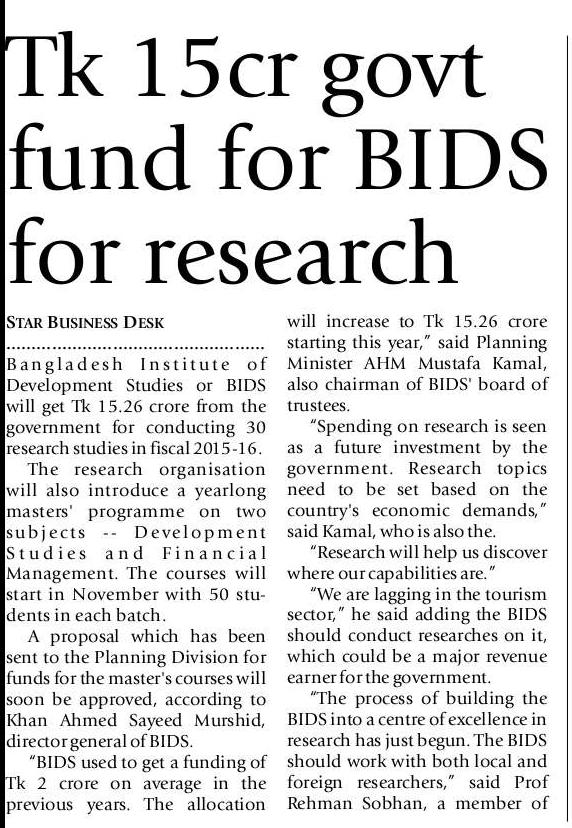 Tk 15cr govt fund for BIDS for research

STAR BUSINESS DESK

Bangladesh Institute of Development Studies or BIDS will get Tk 15.26 crore from the government for conducting 30 research studies in fiscal 2015-16.

The research organisation will also introduce a yearlong masters' programme on two subjects -- Development Studies and Financial Management. The courses will start in November with 50 students in each batch.

A proposal which has been sent to the Planning Division for funds for the master's courses will soon be approved, according to Khan Ahmed Sayeed Murshid, director general of BIDS.

"BIDS used to get a funding of Tk 2 crore on average in the previous years. The allocation will increase to Tk 15.26 crore starting this year," said Planning Minister AHM Mustafa Kamal, also chairman of BIDS' board of trustees.

"Spending on research is seen as a future investment by the government. Research topics need to be set based on the country's economic demands," said Kamal, who is also the.

"Research will help us discover where our capabilities are."

"We are lagging in the tourism sector," he said adding the BIDS should conduct researches on it, which could be a major revenue earner for the government.

"The process of building the BIDS into a centre of excellence in research has just begun. The BIDS should work with both local and foreign researchers," said Prof Rehman Sobhan, a member of